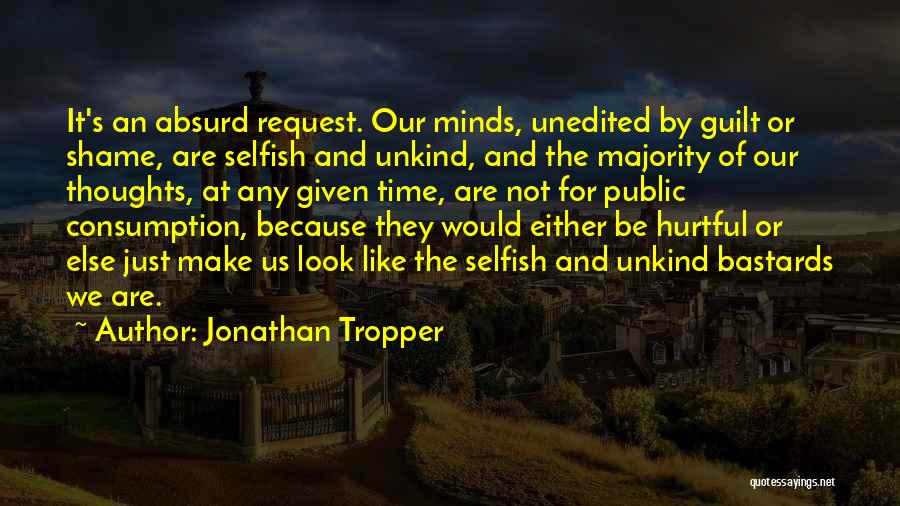 It's an absurd request. Our minds, unedited by guilt or shame, are selfish and unkind, and the majority of our thoughts, at any given time, are not for public consumption, because they would either be hurtful or else just make us look like the selfish and unkind bastards we are.

~ Author: Jonathan Tropper

quotessayings.net